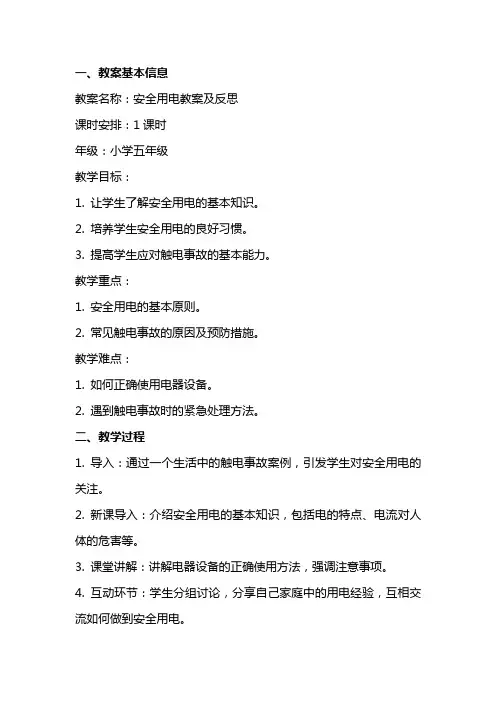 一、教案基本信息

教案名称：安全用电教案及反思

课时安排：1 课时

年级：小学五年级

教学目标：

1. 让学生了解安全用电的基本知识。

2. 培养学生安全用电的良好习惯。

3. 提高学生应对触电事故的基本能力。

教学重点：

1. 安全用电的基本原则。

2. 常见触电事故的原因及预防措施。

教学难点：

1. 如何正确使用电器设备。

2. 遇到触电事故时的紧急处理方法。

二、教学过程

1. 导入：通过一个生活中的触电事故案例，引发学生对安全用电的关注。

2. 新课导入：介绍安全用电的基本知识，包括电的特点、电流对人体的危害等。

3. 课堂讲解：讲解电器设备的正确使用方法，强调注意事项。

4. 互动环节：学生分组讨论，分享自己家庭中的用电经验，互相交流如何做到安全用电。